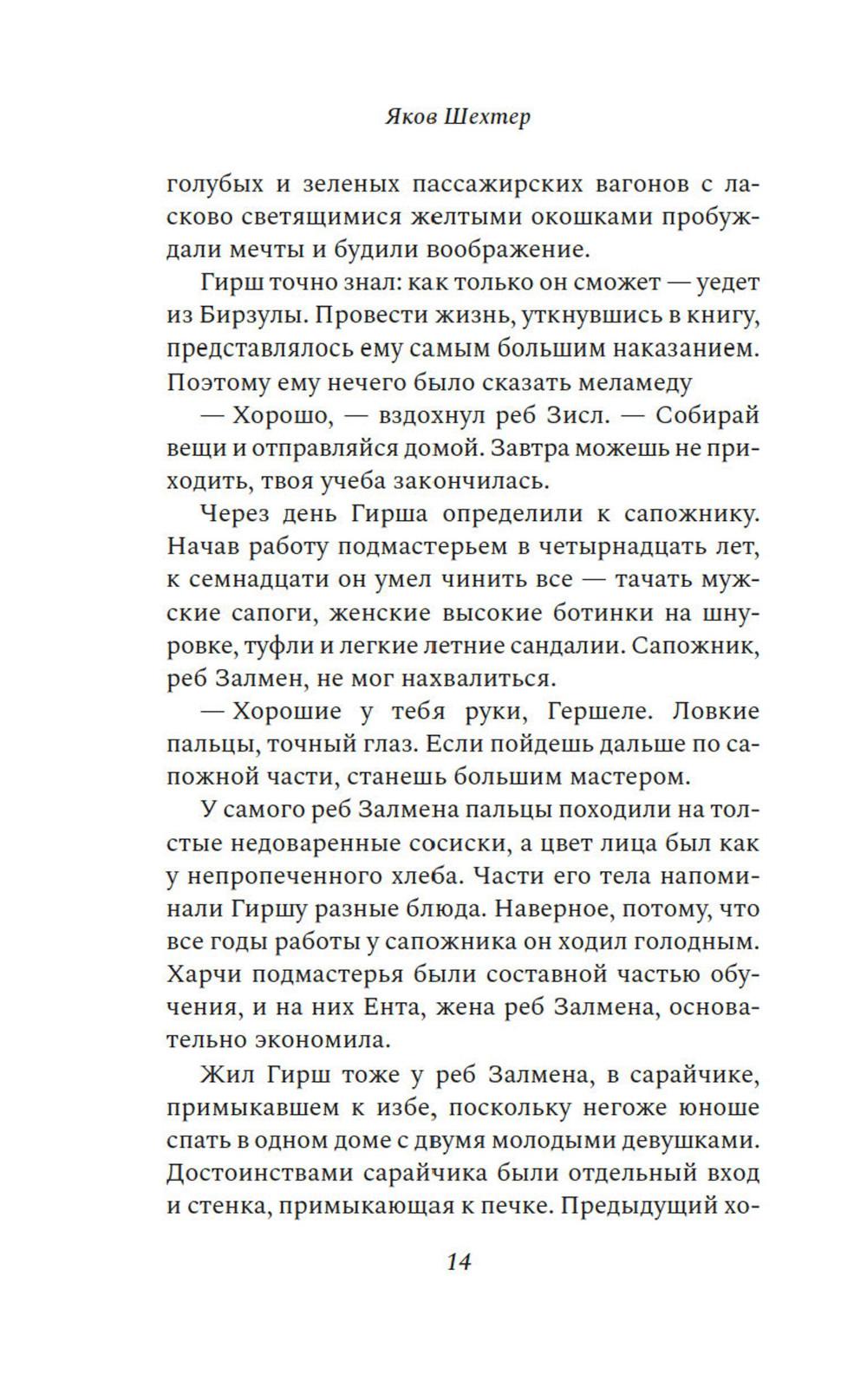 Яков Шехтер

голубых и зеленых пассажирских вагонов с ласково светящимися желтыми окошками пробуждали мечты и будили воображение.

Гирш точно знал: как только он сможет — уедет из Бирзулы. Провести жизнь, уткнувшись в книгу, представлялось ему самым большим наказанием. Поэтому ему нечего было сказать меламеду

— Хорошо, — вздохнул реб Зисл. — Собирай вещи и отправляйся домой. Завтра можешь не приходить, твоя учеба закончилась.

Через день Гирша определили к сапожнику. Начав работу подмастерьем в четырнадцать лет, к семнадцати он умел чинить все — тачать мужские сапоги, женские высокие ботинки на шнуровке, туфли и легкие летние сандалии. Сапожник, реб Залмен, не мог нахвалиться.

— Хорошие у тебя руки, Гершеле. Ловкие пальцы, точный глаз. Если пойдешь дальше по сапожной части, станешь большим мастером.

У самого реб Залмена пальцы походили на толстые недоваренные сосиски, а цвет лица был как у непропеченного хлеба. Части его тела напоминали Гиршу разные блюда. Наверное, потому, что все годы работы у сапожника он ходил голодным. Харчи подмастерья были составной частью обучения, и на них Ента, жена реб Залмена, основательно экономила.

Жил Гирш тоже у реб Залмена, в сарайчике, примыкавшем к избе, поскольку негоже юноше спать в одном доме с двумя молодыми девушками. Достоинствами сарайчика были отдельный вход и стенка, примыкающая к печке. Предыдущий хо-

14